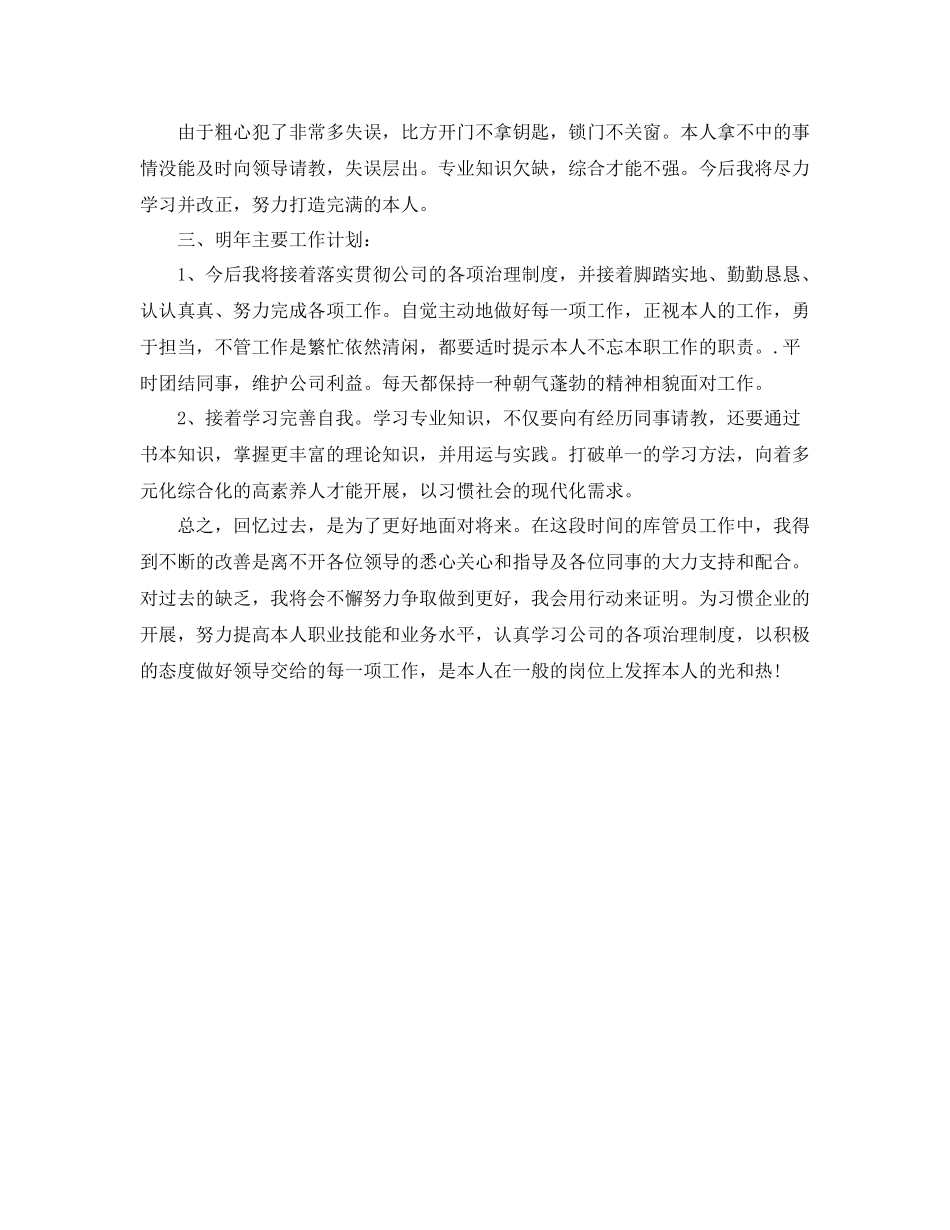 由于粗心犯了非常多失误，比方开门不拿钥匙，锁门不关窗。本人拿不中的事情没能及时向领导请教，失误层出。专业知识欠缺，综合才能不强。今后我将尽力学习并改正，努力打造完满的本人。

三、明年主要工作计划：

1、今后我将接着落实贯彻公司的各项治理制度，并接着脚踏实地、勤勤恳恳、认认真真、努力完成各项工作。自觉主动地做好每一项工作，正视本人的工作，勇于担当，不管工作是繁忙依然清闲，都要适时提示本人不忘本职工作的职责。.平时团结同事，维护公司利益。每天都保持一种朝气蓬勃的精神相貌面对工作。

2、接着学习完善自我。学习专业知识，不仅要向有经历同事请教，还要通过书本知识，掌握更丰富的理论知识，并用运与实践。打破单一的学习方法，向着多元化综合化的高素养人才能开展，以习惯社会的现代化需求。

总之，回忆过去，是为了更好地面对将来。在这段时间的库管员工作中，我得到不断的改善是离不开各位领导的悉心关心和指导及各位同事的大力支持和配合。对过去的缺乏，我将会不懈努力争取做到更好，我会用行动来证明。为习惯企业的开展，努力提高本人职业技能和业务水平，认真学习公司的各项治理制度，以积极的态度做好领导交给的每一项工作，是本人在一般的岗位上发挥本人的光和热！